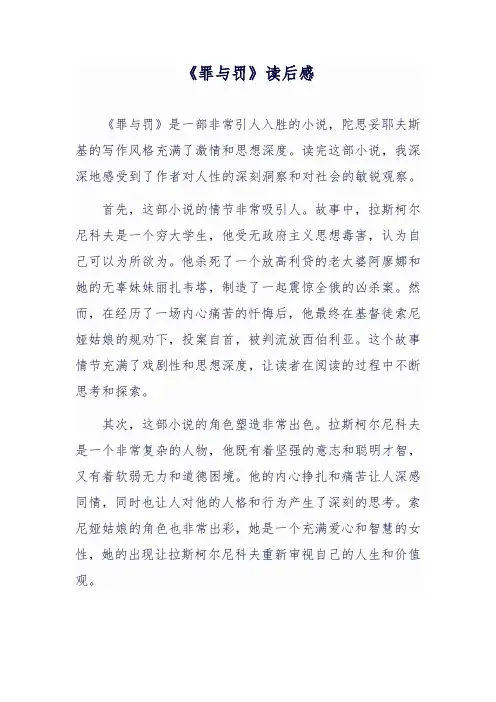 《罪与罚》读后感

《罪与罚》是一部非常引人入胜的小说，陀思妥耶夫斯基的写作风格充满了激情和思想深度。读完这部小说，我深深地感受到了作者对人性的深刻洞察和对社会的敏锐观察。

首先，这部小说的情节非常吸引人。故事中，拉斯柯尔尼科夫是一个穷大学生，他受无政府主义思想毒害，认为自己可以为所欲为。他杀死了一个放高利贷的老太婆阿廖娜和她的无辜妹妹丽扎韦塔，制造了一起震惊全俄的凶杀案。然而，在经历了一场内心痛苦的忏悔后，他最终在基督徒索尼娅姑娘的规劝下，投案自首，被判流放西伯利亚。这个故事情节充满了戏剧性和思想深度，让读者在阅读的过程中不断思考和探索。

其次，这部小说的角色塑造非常出色。拉斯柯尔尼科夫是一个非常复杂的人物，他既有着坚强的意志和聪明才智，又有着软弱无力和道德困境。他的内心挣扎和痛苦让人深感同情，同时也让人对他的人格和行为产生了深刻的思考。索尼娅姑娘的角色也非常出彩，她是一个充满爱心和智慧的女性，她的出现让拉斯柯尔尼科夫重新审视自己的人生和价值观。